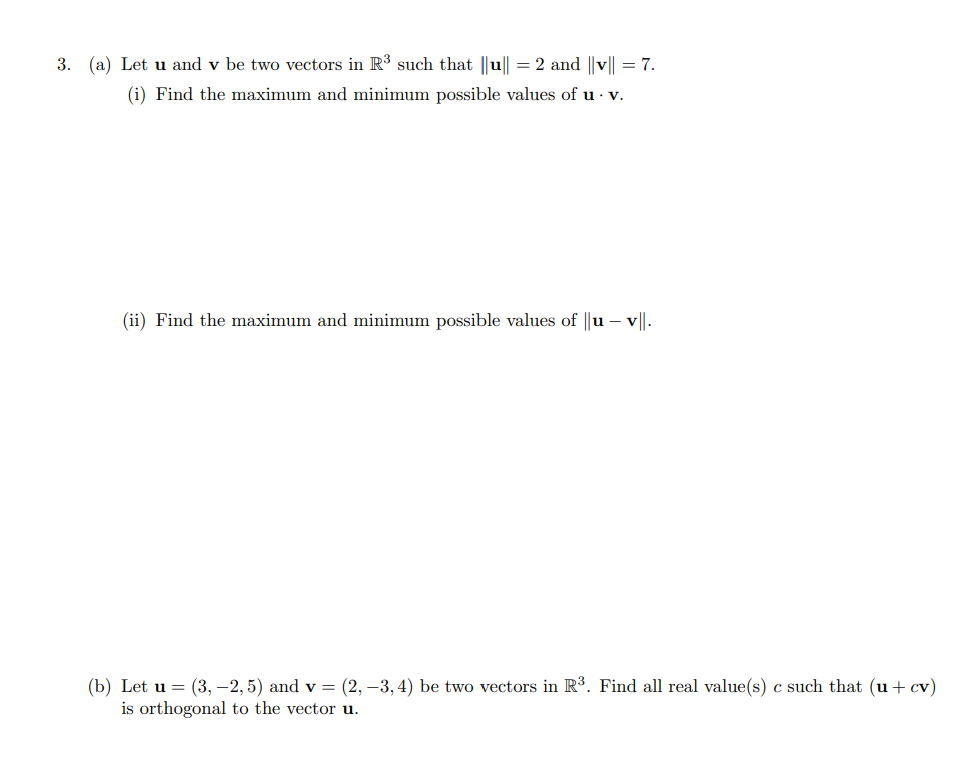 3. (a) Let $\mathbf{u}$ and $\mathbf{v}$ be two vectors in $\mathbb{R}^3$ such that $\|\mathbf{u}\| = 2$ and $\|\mathbf{v}\| = 7$.

(i) Find the maximum and minimum possible values of $\mathbf{u} \cdot \mathbf{v}$.

(ii) Find the maximum and minimum possible values of $\|\mathbf{u} - \mathbf{v}\|$.

(b) Let $\mathbf{u} = (3, -2, 5)$ and $\mathbf{v} = (2, -3, 4)$ be two vectors in $\mathbb{R}^3$. Find all real value(s) $c$ such that $(\mathbf{u} + c\mathbf{v})$ is orthogonal to the vector $\mathbf{u}$.